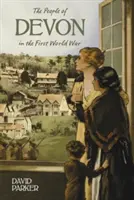 The People of
DEVON
in the First World War

DAVID
PARKER